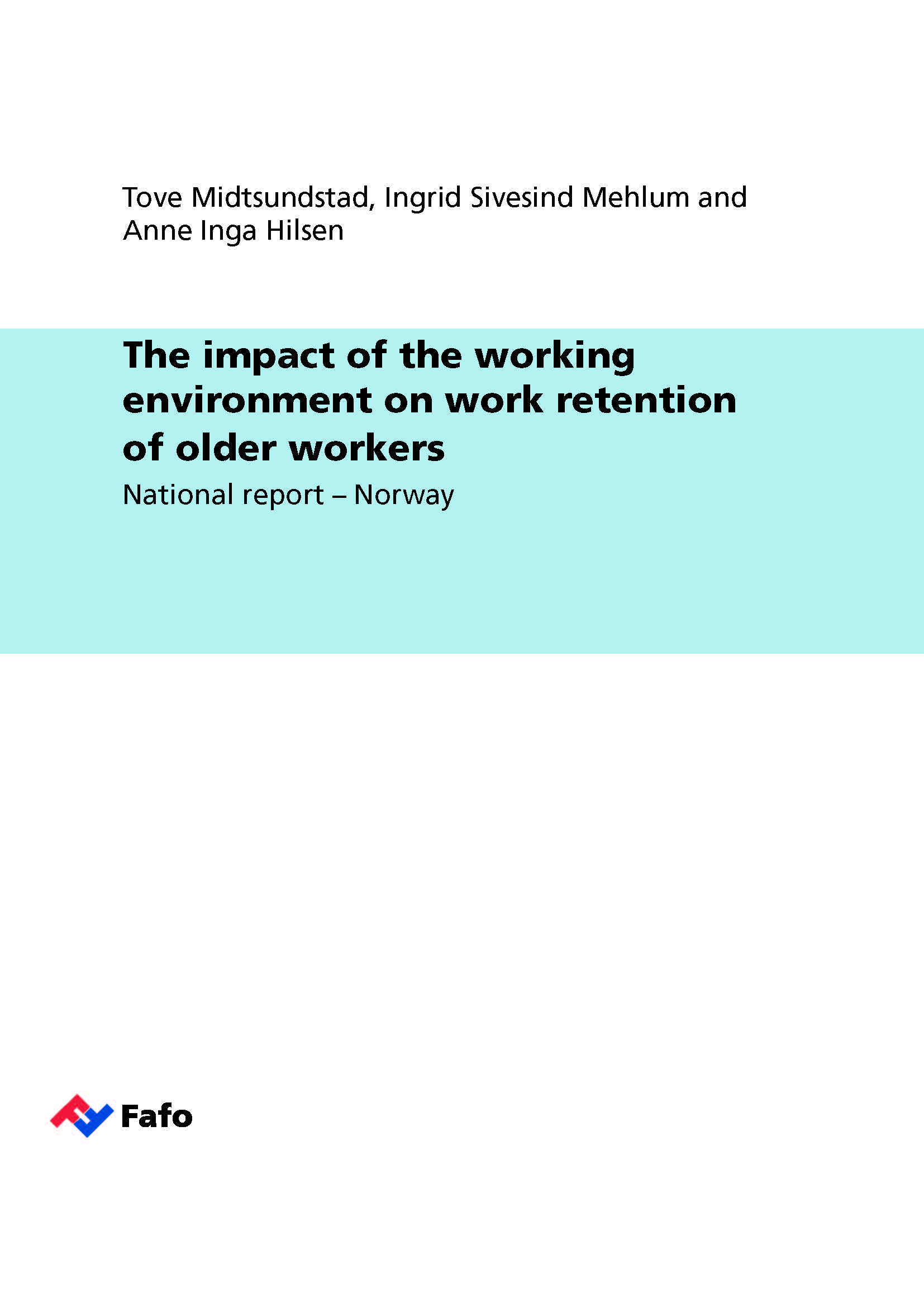 Tove Midtsundstad, Ingrid Sivesind Mehlum and Anne Inga Hilsen

The impact of the working environment on work retention of older workers

National report – Norway

Fafo